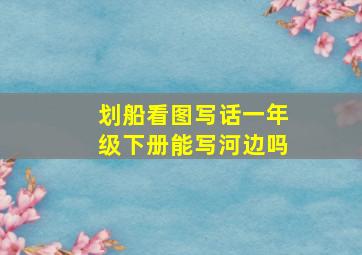 划船看图写话一年级下册能写河边吗